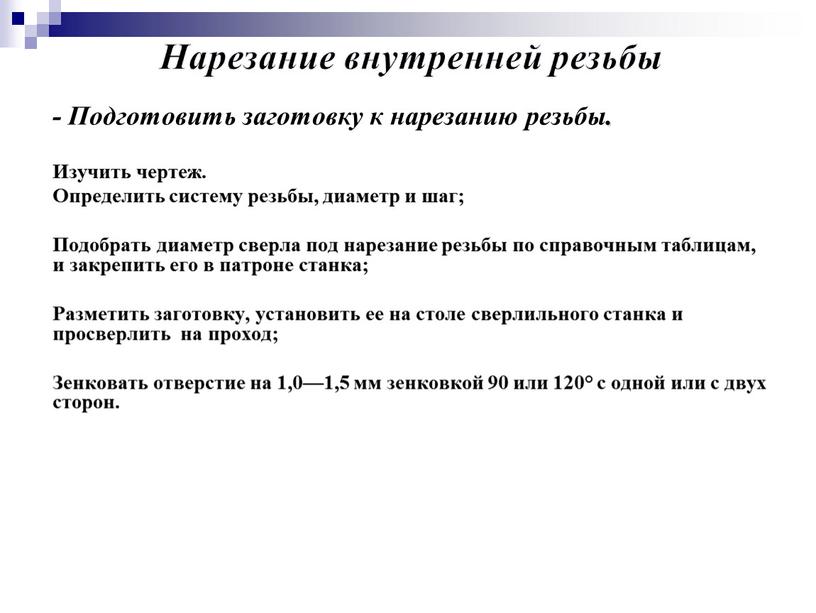 Нарезание внутренней резьбы

- Подготовить заготовку к нарезанию резьбы.

Изучить чертеж.
Определить систему резьбы, диаметр и шаг;

Подобрать диаметр сверла под нарезание резьбы по справочным таблицам, и закрепить его в патроне станка;

Разметить заготовку, установить ее на столе сверлильного станка и просверлить на проход;

Зенковать отверстие на 1,0—1,5 мм зенковкой 90 или 120° с одной или с двух сторон.